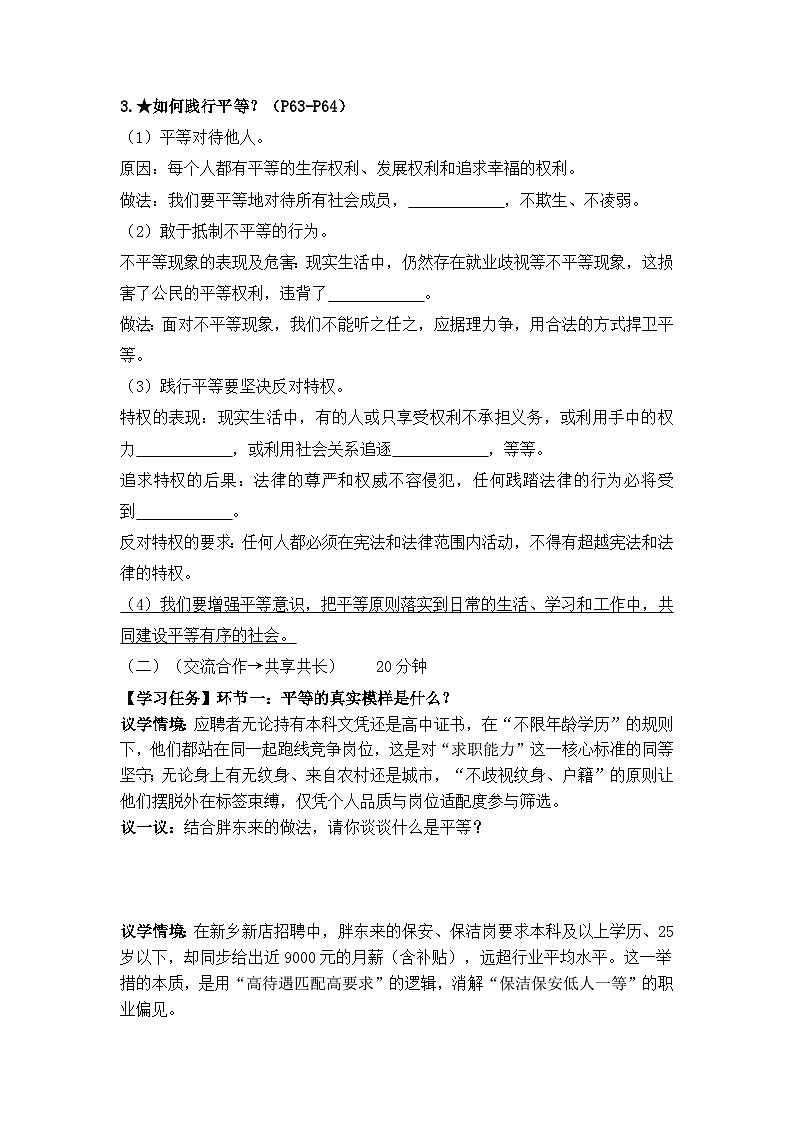 3.★如何践行平等？（P63-P64）

（1）平等对待他人。

原因：每个人都有平等的生存权利、发展权利和追求幸福的权利。

做法：我们要平等地对待所有社会成员，____________，不欺生、不凌弱。

（2）敢于抵制不平等的行为。

不平等现象的表现及危害：现实生活中，仍然存在就业歧视等不平等现象，这损害了公民的平等权利，违背了____________。

做法：面对不平等现象，我们不能听之任之，应据理力争，用合法的方式捍卫平等。

（3）践行平等要坚决反对特权。

特权的表现：现实生活中，有的人或只享受权利不承担义务，或利用手中的权力____________，或利用社会关系追逐____________，等等。

追求特权的后果：法律的尊严和权威不容侵犯，任何践踏法律的行为必将受到____________。

反对特权的要求：任何人都必须在宪法和法律范围内活动，不得有超越宪法和法律的特权。

（4）我们要增强平等意识，把平等原则落实到日常的生活、学习和工作中，共同建设平等有序的社会。

（二）（交流合作→共享共长）　　20分钟

【学习任务】环节一：平等的真实模样是什么？

议学情境：应聘者无论持有本科文凭还是高中证书，在“不限年龄学历”的规则下，他们都站在同一起跑线竞争岗位，这是对“求职能力”这一核心标准的同等坚守；无论身上有无纹身、来自农村还是城市，“不歧视纹身、户籍”的原则让他们摆脱外在标签束缚，仅凭个人品质与岗位适配度参与筛选。

议一议：结合胖东来的做法，请你谈谈什么是平等？

议学情境：在新乡新店招聘中，胖东来的保安、保洁岗要求本科及以上学历、25岁以下，却同步给出近9000元的月薪（含补贴），远超行业平均水平。这一举措的本质，是用“高待遇匹配高要求”的逻辑，消解“保洁保安低人一等”的职业偏见。